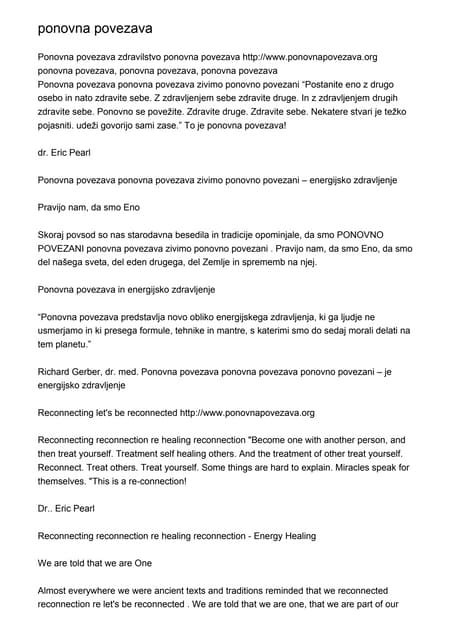 ponovna povezava

Ponovna povezava zdravilstvo ponovna povezava http://www.ponovnapovezava.org ponovna povezava, ponovna povezava, ponovna povezava
Ponovna povezava ponovna povezava zivimo ponovno povezani "Postanite eno z drugo osebo in nato zdravite sebe. Z zdravljenjem sebe zdravite druge. In z zdravljenjem drugih zdravite sebe. Ponovno se povežite. Zdravite druge. Zdravite sebe. Nekatere stvari je težko pojasniti. udeži govorijo sami zase." To je ponovna povezava!

dr. Eric Pearl

Ponovna povezava ponovna povezava zivimo ponovno povezani – energijsko zdravljenje

Pravijo nam, da smo Eno

Skoraj povsod so nas starodavna besedila in tradicije opominjale, da smo PONOVNO POVEZANI ponovna povezava zivimo ponovno povezani . Pravijo nam, da smo Eno, da smo del našega sveta, del eden drugega, del Zemlje in sprememb na njej.

Ponovna povezava in energijsko zdravljenje

"Ponovna povezava predstavlja novo obliko energijskega zdravljenja, ki ga ljudje ne usmerjamo in ki presega formule, tehnike in mantre, s katerimi smo do sedaj morali delati na tem planetu."

Richard Gerber, dr. med. Ponovna povezava ponovna povezava ponovno povezani – je energijsko zdravljenje

Reconnecting let's be reconnected http://www.ponovnapovezava.org

Reconnecting reconnection re healing reconnection "Become one with another person, and then treat yourself. Treatment self healing others. And the treatment of other treat yourself. Reconnect. Treat others. Treat yourself. Some things are hard to explain. Miracles speak for themselves. "This is a re-connection!

Dr.. Eric Pearl

Reconnecting reconnection re healing reconnection - Energy Healing

We are told that we are One

Almost everywhere we were ancient texts and traditions reminded that we reconnected reconnection re let's be reconnected . We are told that we are one, that we are part of our